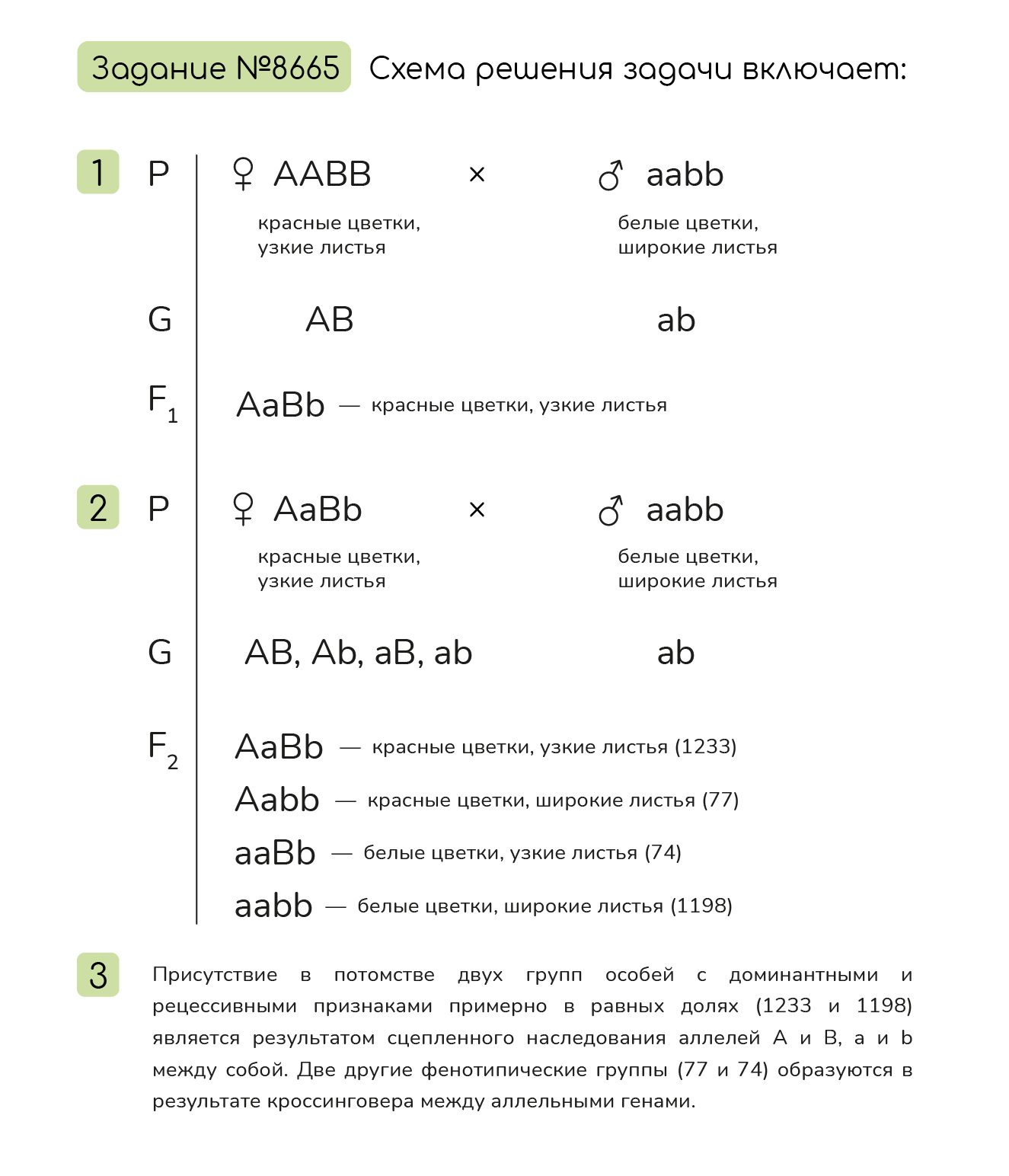 Задание №8665 Схема решения задачи включает:

1 P ♀ AABB × ♂ aabb

красные цветки, узкие листья

белые цветки, широкие листья

G AB ab

$F_1$ AaBb — красные цветки, узкие листья

2 P ♀ AaBb × ♂ aabb

красные цветки, узкие листья

белые цветки, широкие листья

G AB, Ab, aB, ab ab

$F_2$ AaBb — красные цветки, узкие листья (1233)

Aabb — красные цветки, широкие листья (77)

aaBb — белые цветки, узкие листья (74)

aabb — белые цветки, широкие листья (1198)

3 Присутствие в потомстве двух групп особей с доминантными и рецессивными признаками примерно в равных долях (1233 и 1198) является результатом сцепленного наследования аллелей A и B, a и b между собой. Две другие фенотипические группы (77 и 74) образуются в результате кроссинговера между аллельными генами.